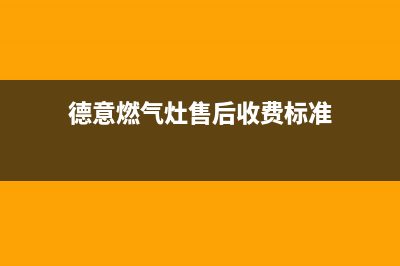 德意燃气灶售后收费标准